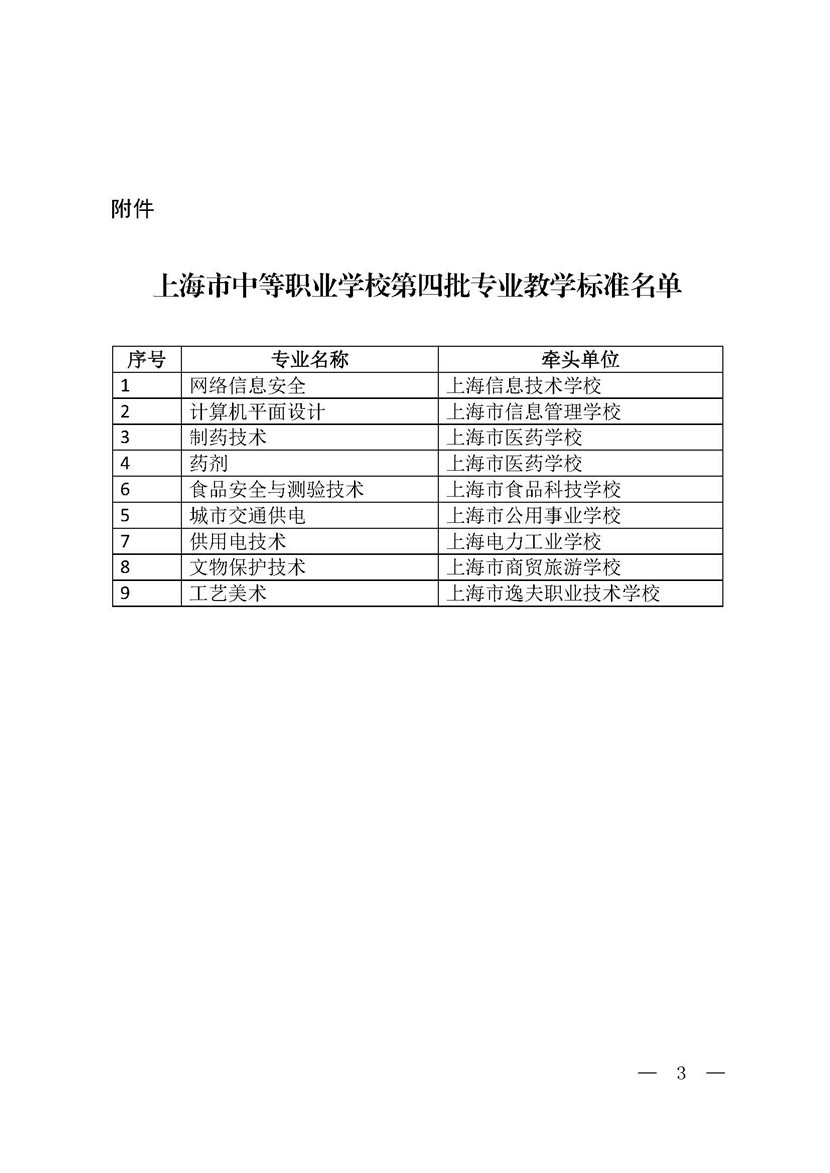 附件

上海市中等职业学校第四批专业教学标准名单

| 序号 | 专业名称 | 牵头单位 |
|---|---|---|
| 1 | 网络信息安全 | 上海信息技术学校 |
| 2 | 计算机平面设计 | 上海市信息管理学校 |
| 3 | 制药技术 | 上海市医药学校 |
| 4 | 药剂 | 上海市医药学校 |
| 6 | 食品安全与测验技术 | 上海市食品科技学校 |
| 5 | 城市交通供电 | 上海市公用事业学校 |
| 7 | 供用电技术 | 上海电力工业学校 |
| 8 | 文物保护技术 | 上海市商贸旅游学校 |
| 9 | 工艺美术 | 上海市逸夫职业技术学校 |

— 3 —